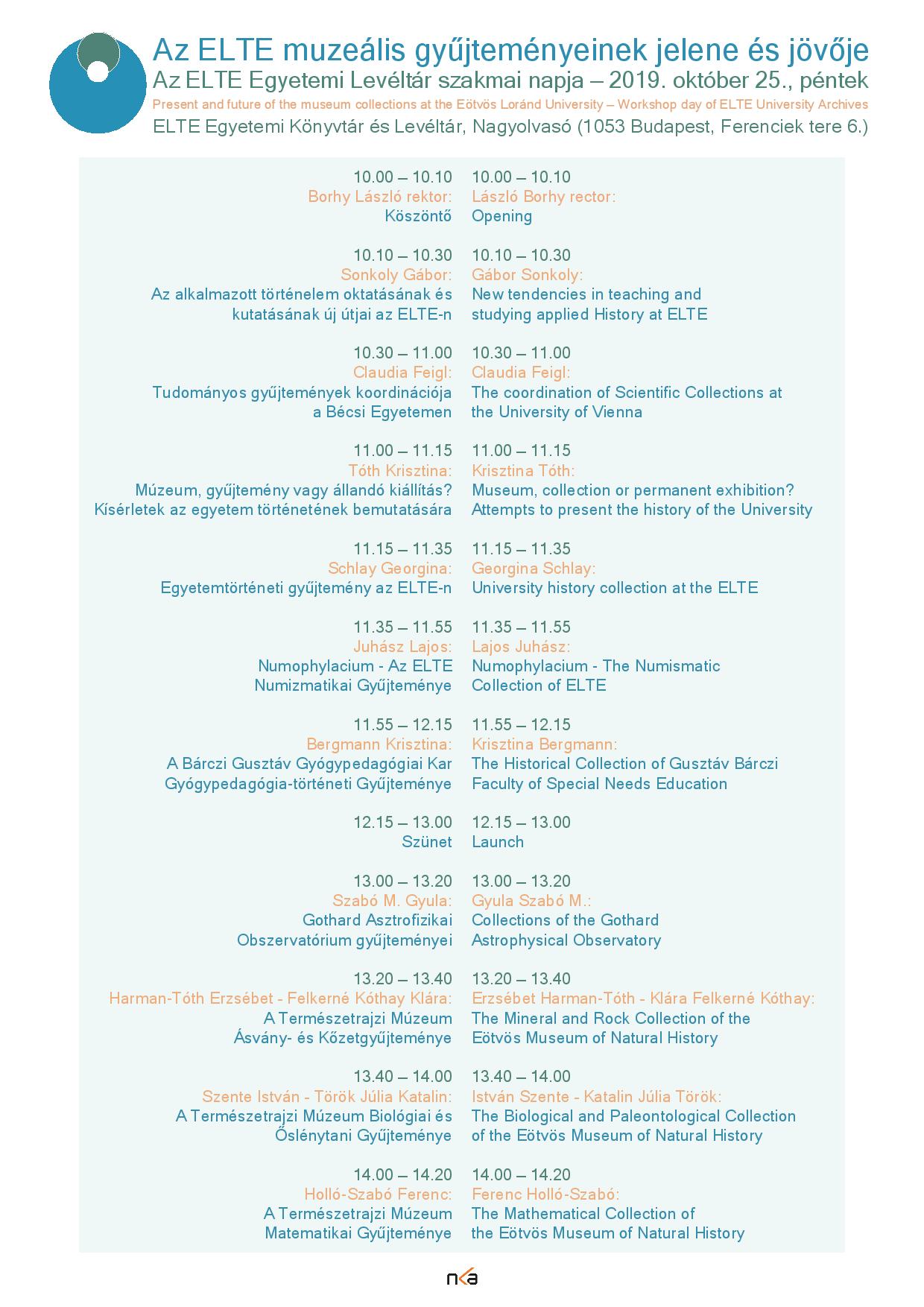 Az ELTE muzeális gyűjteményeinek jelene és jövője
Az ELTE Egyetemi Levéltár szakmai napja – 2019. október 25., péntek
Present and future of the museum collections at the Eötvös Loránd University – Workshop day of ELTE University Archives
ELTE Egyetemi Könyvtár és Levéltár, Nagyolvasó (1053 Budapest, Ferenciek tere 6.)

10.00 – 10.10
Borhy László rektor:
Köszöntő

10.10 – 10.30
Sonkoly Gábor:
Az alkalmazott történelem oktatásának és kutatásának új útjai az ELTE-n

10.30 – 11.00
Claudia Feigl:
Tudományos gyűjtemények koordinációja a Bécsi Egyetemen

11.00 – 11.15
Tóth Krisztina:
Múzeum, gyűjtemény vagy állandó kiállítás? Kísérletek az egyetem történetének bemutatására

11.15 – 11.35
Schlay Georgina:
Egyetemtörténeti gyűjtemény az ELTE-n

11.35 – 11.55
Juhász Lajos:
Numophylacium - Az ELTE Numizmatikai Gyűjteménye

11.55 – 12.15
Bergmann Krisztina:
A Bárczi Gusztáv Gyógypedagógiai Kar Gyógypedagógia-történeti Gyűjteménye

12.15 – 13.00
Szünet

13.00 – 13.20
Szabó M. Gyula:
Gothard Asztrofizikai Obszervatórium gyűjteményei

13.20 – 13.40
Harman-Tóth Erzsébet - Felkerné Kóthay Klára:
A Természetrajzi Múzeum Ásvány- és Kőzetgyűjteménye

13.40 – 14.00
Szente István - Török Júlia Katalin:
A Természetrajzi Múzeum Biológiai és Őslénytani Gyűjteménye

14.00 – 14.20
Holló-Szabó Ferenc:
A Természetrajzi Múzeum Matematikai Gyűjteménye

10.00 – 10.10
László Borhy rector:
Opening

10.10 – 10.30
Gábor Sonkoly:
New tendencies in teaching and studying applied History at ELTE

10.30 – 11.00
Claudia Feigl:
The coordination of Scientific Collections at the University of Vienna

11.00 – 11.15
Krisztina Tóth:
Museum, collection or permanent exhibition? Attempts to present the history of the University

11.15 – 11.35
Georgina Schlay:
University history collection at the ELTE

11.35 – 11.55
Lajos Juhász:
Numophylacium - The Numismatic Collection of ELTE

11.55 – 12.15
Krisztina Bergmann:
The Historical Collection of Gusztáv Bárczi Faculty of Special Needs Education

12.15 – 13.00
Launch

13.00 – 13.20
Gyula Szabó M.:
Collections of the Gothard Astrophysical Observatory

13.20 – 13.40
Erzsébet Harman-Tóth - Klára Felkerné Kóthay:
The Mineral and Rock Collection of the Eötvös Museum of Natural History

13.40 – 14.00
István Szente - Katalin Júlia Török:
The Biological and Paleontological Collection of the Eötvös Museum of Natural History

14.00 – 14.20
Ferenc Holló-Szabó:
The Mathematical Collection of the Eötvös Museum of Natural History

nka